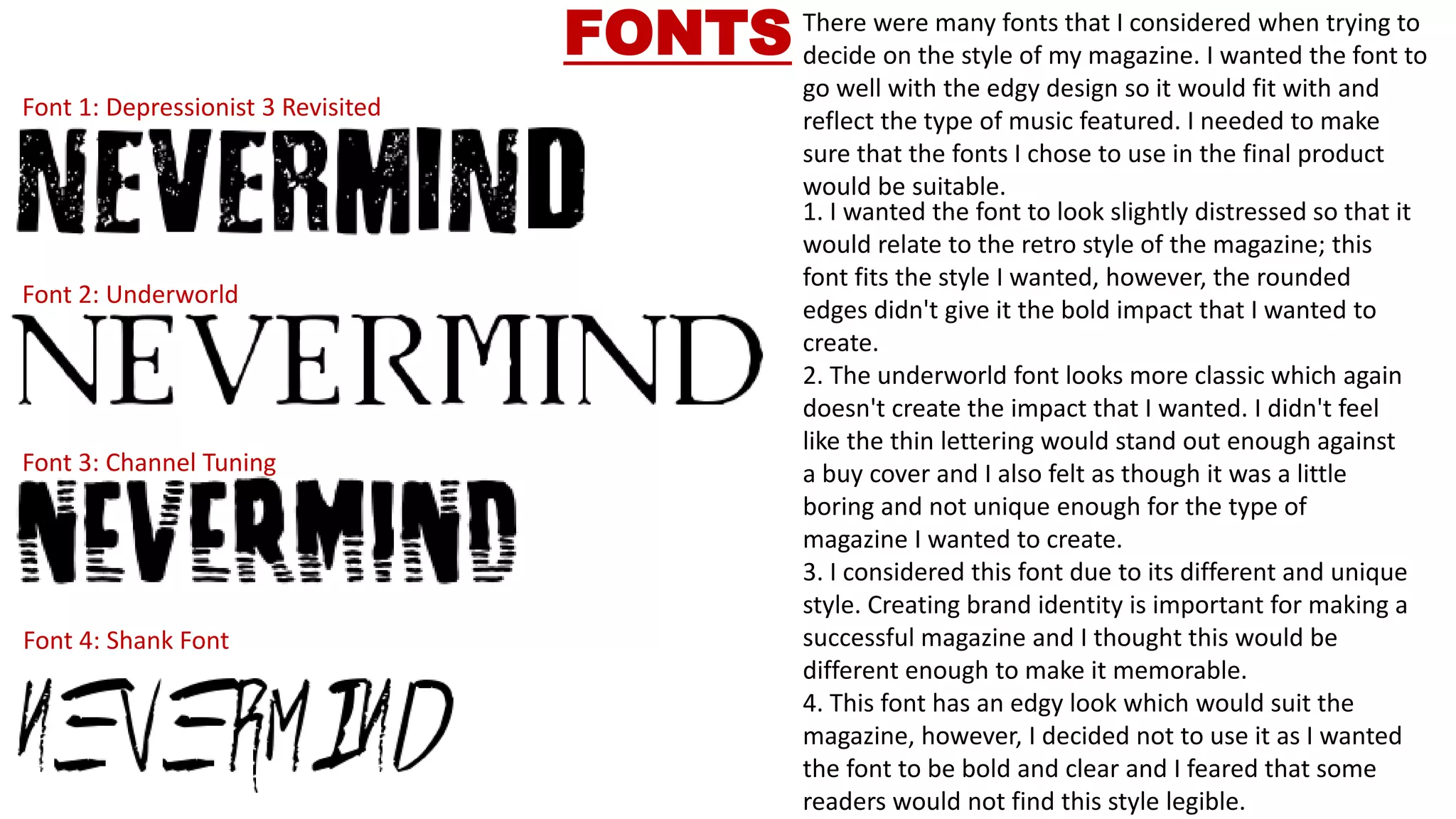 FONTS

Font 1: Depressionist 3 Revisited

NEVERMIND

Font 2: Underworld

NEVERMIND

Font 3: Channel Tuning

NEVERMIND

Font 4: Shank Font

NEVERMIND

There were many fonts that I considered when trying to decide on the style of my magazine. I wanted the font to go well with the edgy design so it would fit with and reflect the type of music featured. I needed to make sure that the fonts I chose to use in the final product would be suitable.

1. I wanted the font to look slightly distressed so that it would relate to the retro style of the magazine; this font fits the style I wanted, however, the rounded edges didn't give it the bold impact that I wanted to create.

2. The underworld font looks more classic which again doesn't create the impact that I wanted. I didn't feel like the thin lettering would stand out enough against a buy cover and I also felt as though it was a little boring and not unique enough for the type of magazine I wanted to create.

3. I considered this font due to its different and unique style. Creating brand identity is important for making a successful magazine and I thought this would be different enough to make it memorable.

4. This font has an edgy look which would suit the magazine, however, I decided not to use it as I wanted the font to be bold and clear and I feared that some readers would not find this style legible.